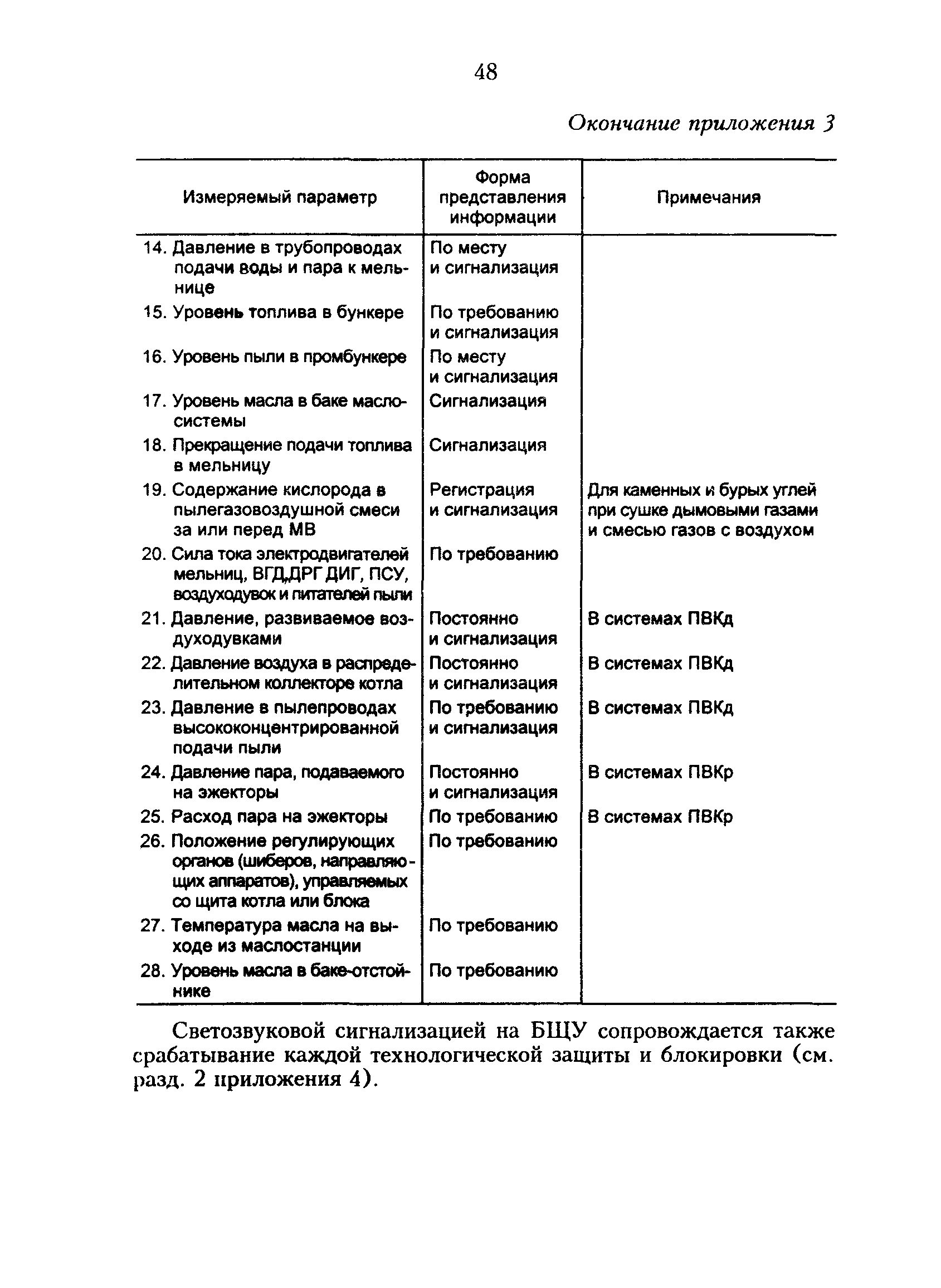 48

Окончание приложения 3

| Измеряемый параметр | Форма представления информации | Примечания |
|---|---|---|
| 14. Давление в трубопроводах подачи воды и пара к мельнице | По месту и сигнализация | |
| 15. Уровень топлива в бункере | По требованию и сигнализация | |
| 16. Уровень пыли в промбункере | По месту и сигнализация | |
| 17. Уровень масла в баке маслосистемы | Сигнализация | |
| 18. Прекращение подачи топлива в мельницу | Сигнализация | |
| 19. Содержание кислорода в пылегазовоздушной смеси за или перед МВ | Регистрация и сигнализация | Для каменных и бурых углей при сушке дымовыми газами и смесью газов с воздухом |
| 20. Сила тока электродвигателей мельниц, ВГД,ДРГ ДИГ, ПСУ, воздуходувок и питателей пыли | По требованию | |
| 21. Давление, развиваемое воздуходувками | Постоянно и сигнализация | В системах ПВКд |
| 22. Давление воздуха в распределительном коллекторе котла | Постоянно и сигнализация | В системах ПВКд |
| 23. Давление в пылепроводах высококонцентрированной подачи пыли | По требованию и сигнализация | В системах ПВКд |
| 24. Давление пара, подаваемого на эжекторы | Постоянно и сигнализация | В системах ПВКр |
| 25. Расход пара на эжекторы | По требованию | В системах ПВКр |
| 26. Положение регулирующих органов (шиберов, направляющих аппаратов), управляемых со щита котла или блока | По требованию | |
| 27. Температура масла на выходе из маслостанции | По требованию | |
| 28. Уровень масла в баке-отстойнике | По требованию | |

Светозвуковой сигнализацией на БЩУ сопровождается также срабатывание каждой технологической защиты и блокировки (см. разд. 2 приложения 4).